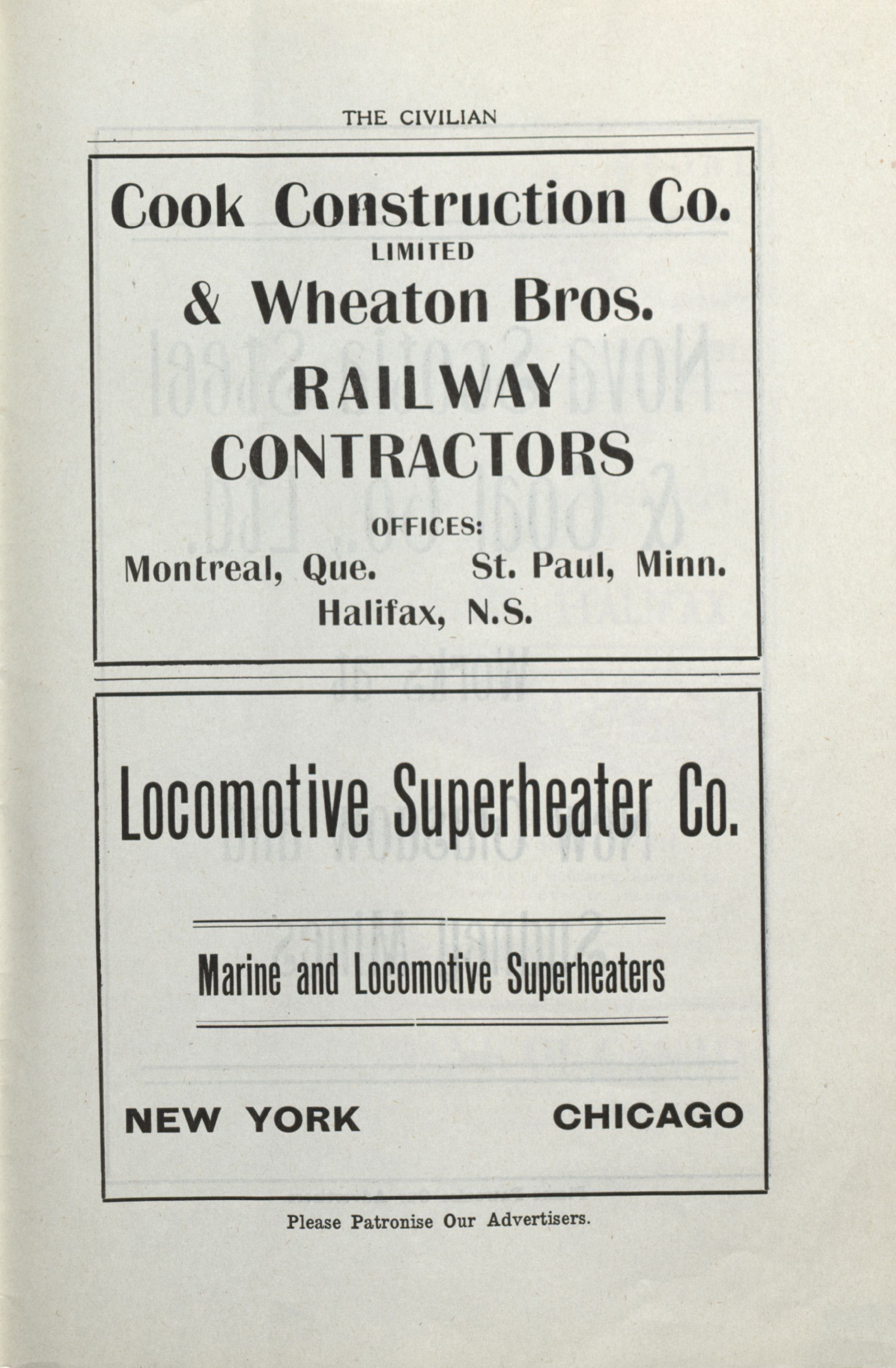 THE CIVILIAN

Cook Construction Co.
LIMITED
& Wheaton Bros.
RAILWAY
CONTRACTORS

OFFICES:
Montreal, Que. St. Paul, Minn.
Halifax, N.S.

Locomotive Superheater Co.

Marine and Locomotive Superheaters

NEW YORK CHICAGO

Please Patronise Our Advertisers.